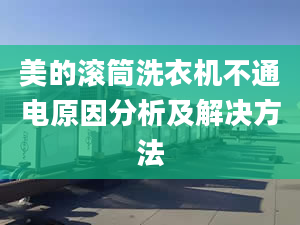 美的滚筒洗衣机不通电原因分析及解决方法